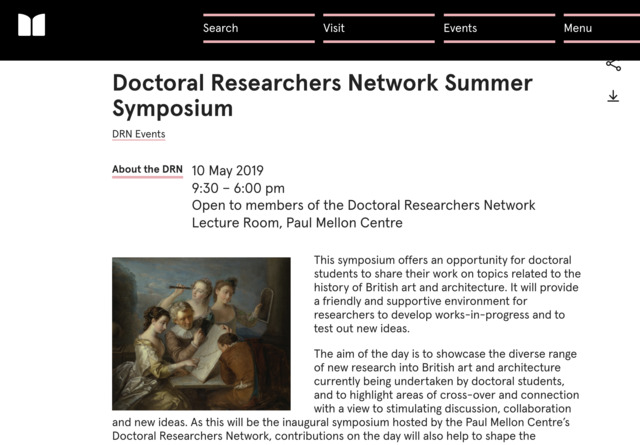 Search Visit Events Menu

Doctoral Researchers Network Summer Symposium

DRN Events

About the DRN

10 May 2019
9:30 – 6:00 pm
Open to members of the Doctoral Researchers Network
Lecture Room, Paul Mellon Centre

This symposium offers an opportunity for doctoral students to share their work on topics related to the history of British art and architecture. It will provide a friendly and supportive environment for researchers to develop works-in-progress and to test out new ideas.

The aim of the day is to showcase the diverse range of new research into British art and architecture currently being undertaken by doctoral students, and to highlight areas of cross-over and connection with a view to stimulating discussion, collaboration and new ideas. As this will be the inaugural symposium hosted by the Paul Mellon Centre's Doctoral Researchers Network, contributions on the day will also help to shape the